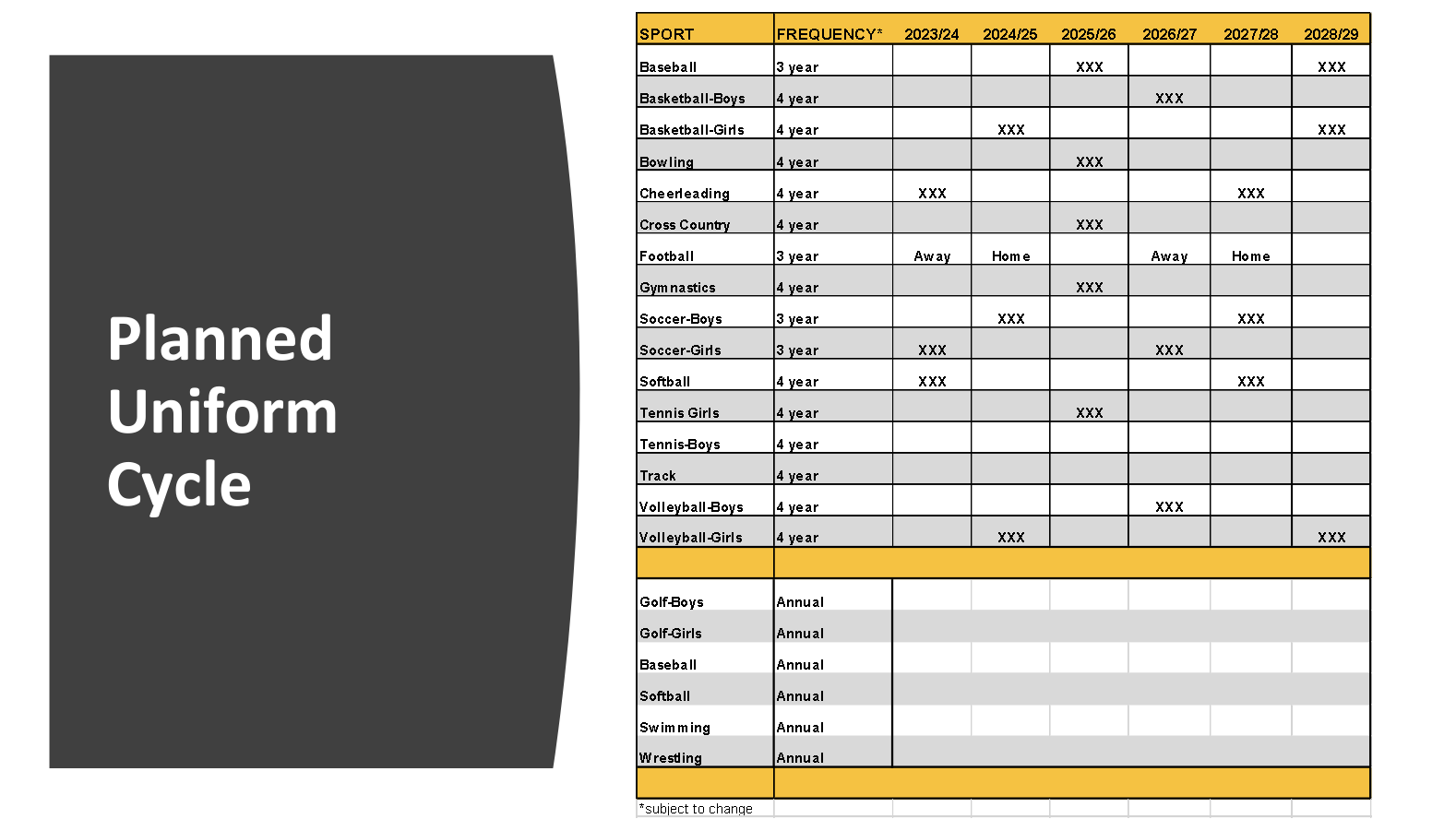 Planned Uniform Cycle

| SPORT | FREQUENCY* | 2023/24 | 2024/25 | 2025/26 | 2026/27 | 2027/28 | 2028/29 |
|---|---|---|---|---|---|---|---|
| Baseball | 3 year | | | XXX | | | XXX |
| Basketball-Boys | 4 year | | | | XXX | | |
| Basketball-Girls | 4 year | | XXX | | | | XXX |
| Bowling | 4 year | | | XXX | | | |
| Cheerleading | 4 year | XXX | | | | XXX | |
| Cross Country | 4 year | | | XXX | | | |
| Football | 3 year | Away | Home | | Away | Home | |
| Gymnastics | 4 year | | | XXX | | | |
| Soccer-Boys | 3 year | | XXX | | | XXX | |
| Soccer-Girls | 3 year | XXX | | | XXX | | |
| Softball | 4 year | XXX | | | | XXX | |
| Tennis Girls | 4 year | | | XXX | | | |
| Tennis-Boys | 4 year | | | | | | |
| Track | 4 year | | | | | | |
| Volleyball-Boys | 4 year | | | | XXX | | |
| Volleyball-Girls | 4 year | | XXX | | | | XXX |
| | | | | | | | |
| Golf-Boys | Annual | | | | | | |
| Golf-Girls | Annual | | | | | | |
| Baseball | Annual | | | | | | |
| Softball | Annual | | | | | | |
| Swimming | Annual | | | | | | |
| Wrestling | Annual | | | | | | |

*subject to change